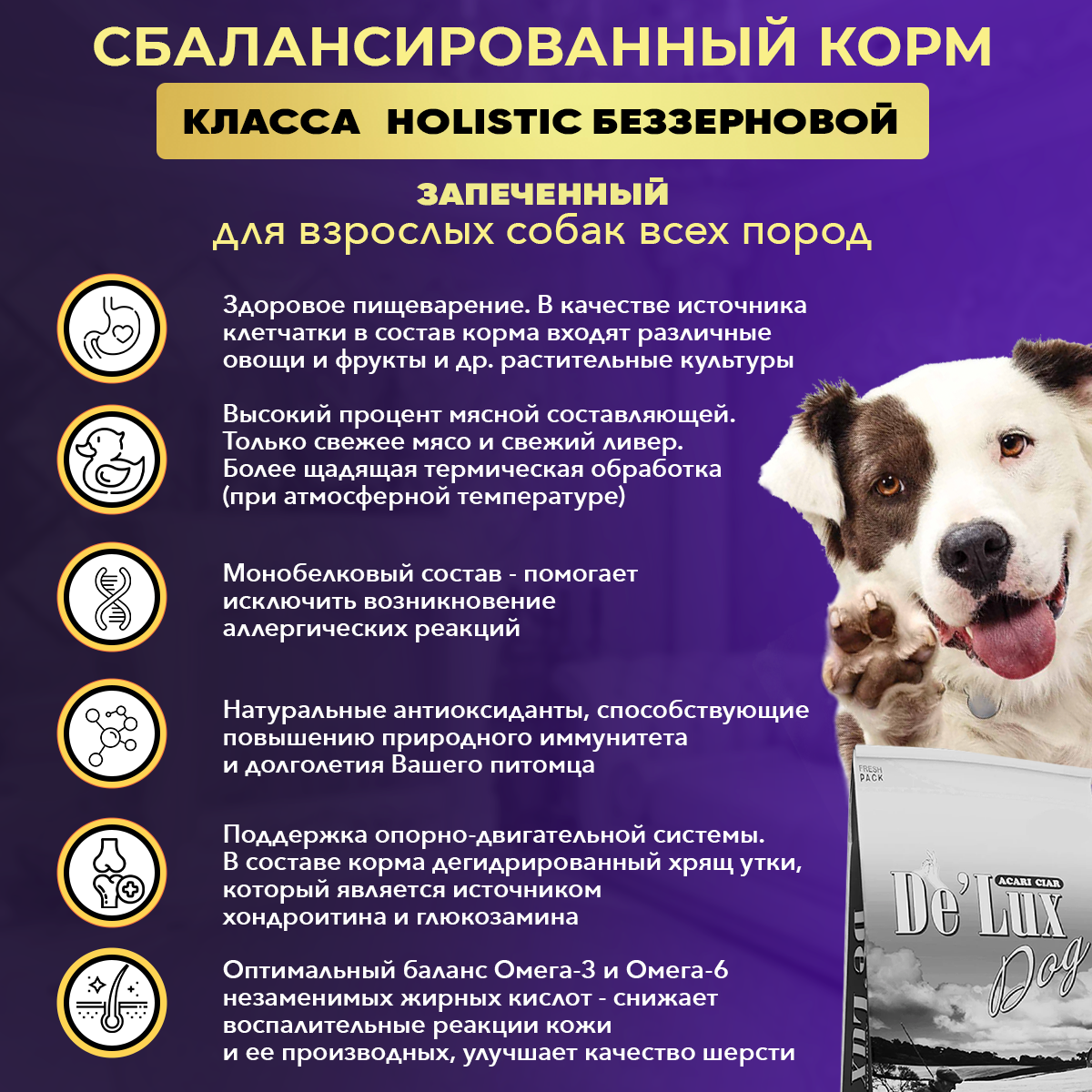 СБАЛАНСИРОВАННЫЙ КОРМ

КЛАССА HOLISTIC БЕЗЗЕРНОВОЙ

ЗАПЕЧЕННЫЙ
для взрослых собак всех пород

Здоровое пищеварение. В качестве источника клетчатки в состав корма входят различные овощи и фрукты и др. растительные культуры

Высокий процент мясной составляющей. Только свежее мясо и свежий ливер. Более щадящая термическая обработка (при атмосферной температуре)

Монобелковый состав - помогает исключить возникновение аллергических реакций

Натуральные антиоксиданты, способствующие повышению природного иммунитета и долголетия Вашего питомца

Поддержка опорно-двигательной системы. В составе корма дегидрированный хрящ утки, который является источником хондроитина и глюкозамина

Оптимальный баланс Омега-3 и Омега-6 незаменимых жирных кислот - снижает воспалительные реакции кожи и ее производных, улучшает качество шерсти

FRESH PACK

ACARI CIAR
De'Lux
Dog

De'Lux